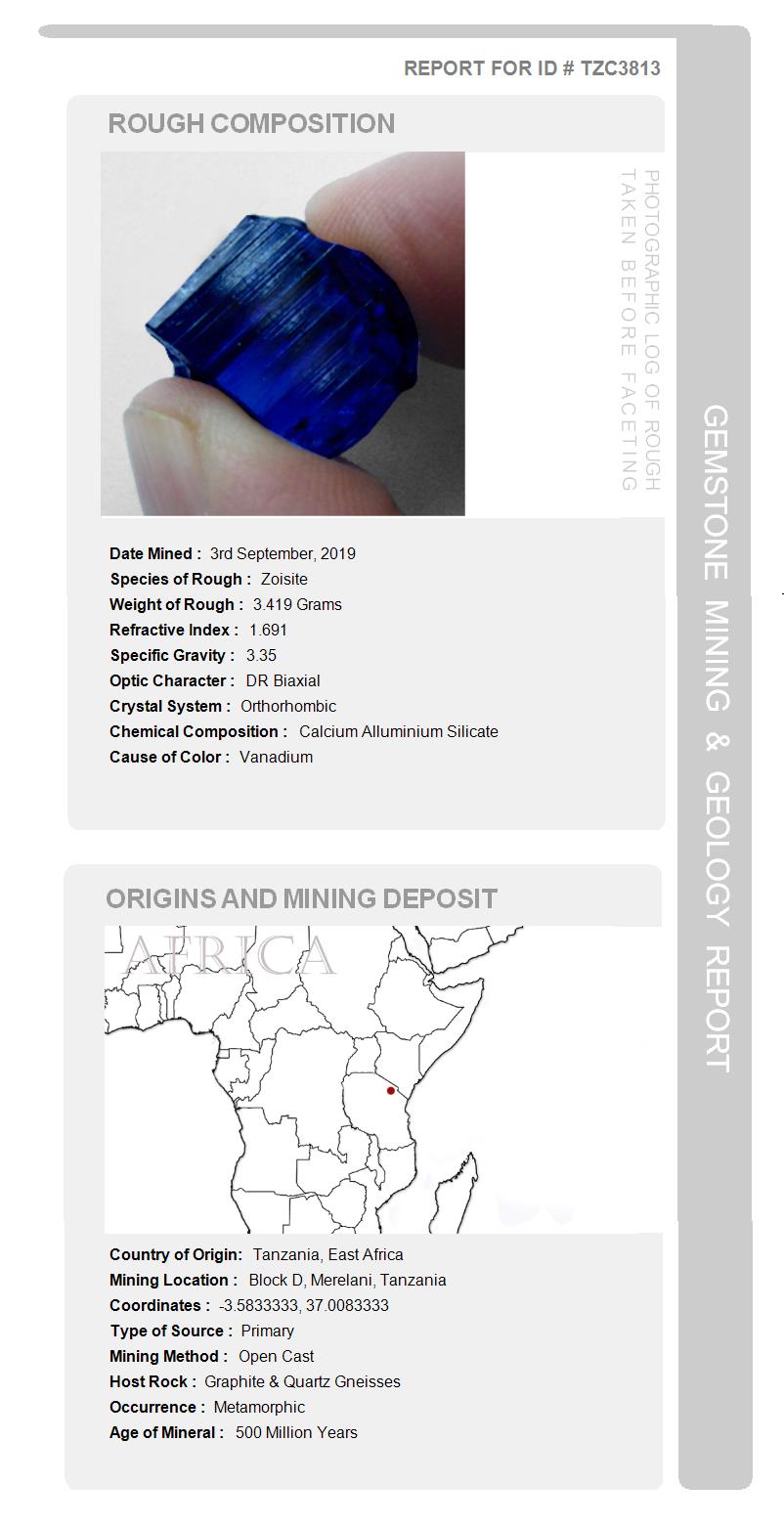 REPORT FOR ID # TZC3813

ROUGH COMPOSITION

PHOTOGRAPHIC LOG OF ROUGH TAKEN BEFORE FACETING

Date Mined : 3rd September, 2019
Species of Rough : Zoisite
Weight of Rough : 3.419 Grams
Refractive Index : 1.691
Specific Gravity : 3.35
Optic Character : DR Biaxial
Crystal System : Orthorhombic
Chemical Composition : Calcium Alluminium Silicate
Cause of Color : Vanadium

ORIGINS AND MINING DEPOSIT

AFRICA

Country of Origin: Tanzania, East Africa
Mining Location : Block D, Merelani, Tanzania
Coordinates : -3.5833333, 37.0083333
Type of Source : Primary
Mining Method : Open Cast
Host Rock : Graphite & Quartz Gneisses
Occurrence : Metamorphic
Age of Mineral : 500 Million Years

GEMSTONE MINING & GEOLOGY REPORT